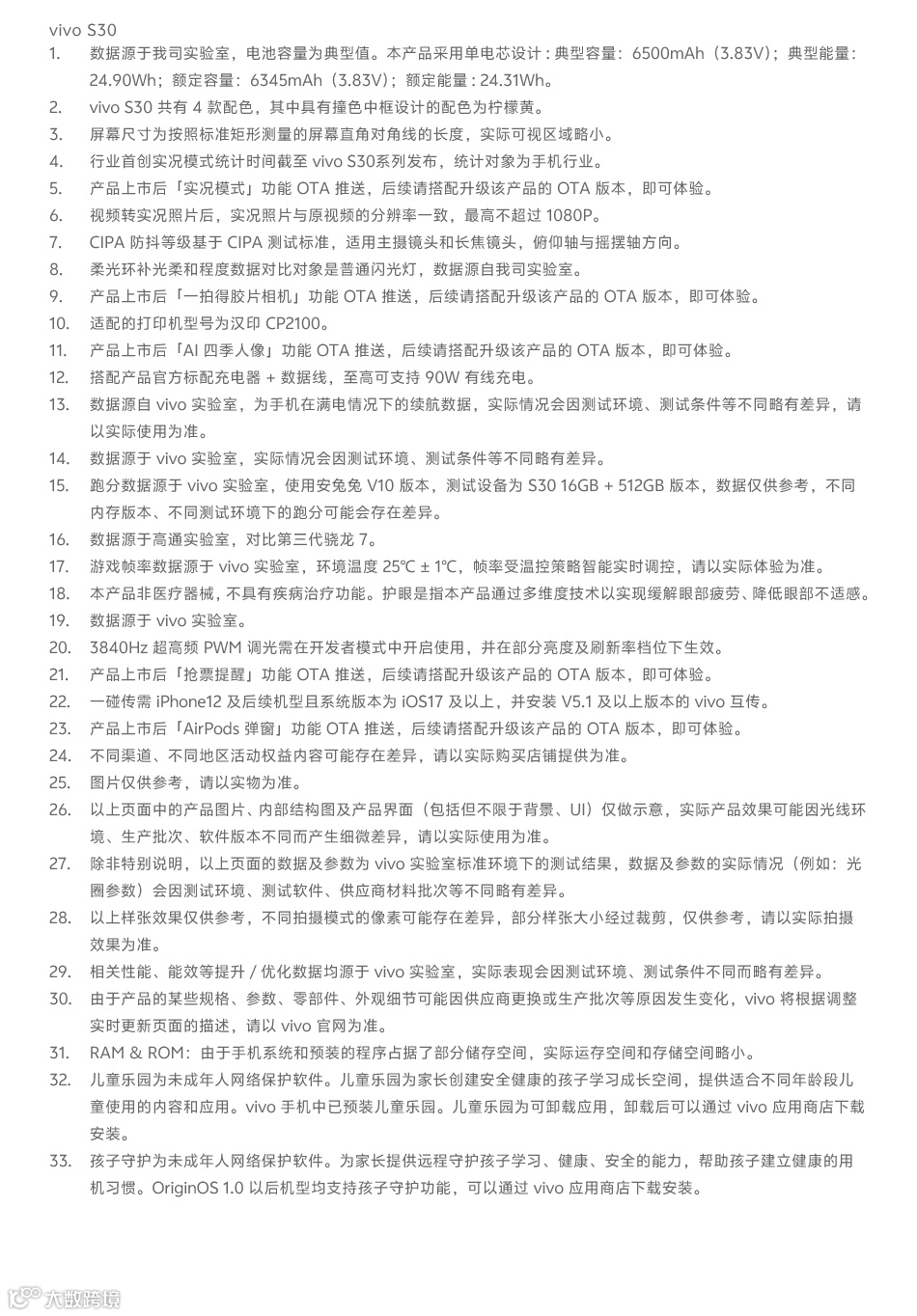 vivo S30

1. 数据源于我司实验室，电池容量为典型值。本产品采用单电芯设计：典型容量：6500mAh（3.83V）；典型能量：24.90Wh；额定容量：6345mAh（3.83V）；额定能量：24.31Wh。
2. vivo S30 共有 4 款配色，其中具有撞色中框设计的配色为柠檬黄。
3. 屏幕尺寸为按照标准矩形测量的屏幕直角对角线的长度，实际可视区域略小。
4. 行业首创实况模式统计时间截至 vivo S30系列发布，统计对象为手机行业。
5. 产品上市后「实况模式」功能 OTA 推送，后续请搭配升级该产品的 OTA 版本，即可体验。
6. 视频转实况照片后，实况照片与原视频的分辨率一致，最高不超过 1080P。
7. CIPA 防抖等级基于 CIPA 测试标准，适用主摄镜头和长焦镜头，俯仰轴与摇摆轴方向。
8. 柔光环补光柔和程度数据对比对象是普通闪光灯，数据源自我司实验室。
9. 产品上市后「一拍得胶片相机」功能 OTA 推送，后续请搭配升级该产品的 OTA 版本，即可体验。
10. 适配的打印机型号为汉印 CP2100。
11. 产品上市后「AI 四季人像」功能 OTA 推送，后续请搭配升级该产品的 OTA 版本，即可体验。
12. 搭配产品官方标配充电器 + 数据线，至高可支持 90W 有线充电。
13. 数据源自 vivo 实验室，为手机在满电情况下的续航数据，实际情况会因测试环境、测试条件等不同略有差异，请以实际使用为准。
14. 数据源于 vivo 实验室，实际情况会因测试环境、测试条件等不同略有差异。
15. 跑分数据源于 vivo 实验室，使用安兔兔 V10 版本，测试设备为 S30 16GB + 512GB 版本，数据仅供参考，不同内存版本、不同测试环境下的跑分可能会存在差异。
16. 数据源于高通实验室，对比第三代骁龙 7。
17. 游戏帧率数据源于 vivo 实验室，环境温度 25℃ ± 1℃，帧率受温控策略智能实时调控，请以实际体验为准。
18. 本产品非医疗器械，不具有疾病治疗功能。护眼是指本产品通过多维度技术以实现缓解眼部疲劳、降低眼部不适感。
19. 数据源于 vivo 实验室。
20. 3840Hz 超高频 PWM 调光需在开发者模式中开启使用，并在部分亮度及刷新率档位下生效。
21. 产品上市后「抢票提醒」功能 OTA 推送，后续请搭配升级该产品的 OTA 版本，即可体验。
22. 一碰传需 iPhone12 及后续机型且系统版本为 iOS17 及以上，并安装 V5.1 及以上版本的 vivo 互传。
23. 产品上市后「AirPods 弹窗」功能 OTA 推送，后续请搭配升级该产品的 OTA 版本，即可体验。
24. 不同渠道、不同地区活动权益内容可能存在差异，请以实际购买店铺提供为准。
25. 图片仅供参考，请以实物为准。
26. 以上页面中的产品图片、内部结构图及产品界面（包括但不限于背景、UI）仅做示意，实际产品效果可能因光线环境、生产批次、软件版本不同而产生细微差异，请以实际使用为准。
27. 除非特别说明，以上页面的数据及参数为 vivo 实验室标准环境下的测试结果，数据及参数的实际情况（例如：光圈参数）会因测试环境、测试软件、供应商材料批次等不同略有差异。
28. 以上样张效果仅供参考，不同拍摄模式的像素可能存在差异，部分样张大小经过裁剪，仅供参考，请以实际拍摄效果为准。
29. 相关性能、能效等提升 / 优化数据均源于 vivo 实验室，实际表现会因测试环境、测试条件不同而略有差异。
30. 由于产品的某些规格、参数、零部件、外观细节可能因供应商更换或生产批次等原因发生变化，vivo 将根据调整实时更新页面的描述，请以 vivo 官网为准。
31. RAM & ROM：由于手机系统和预装的程序占据了部分储存空间，实际运存空间和存储空间略小。
32. 儿童乐园为未成年人网络保护软件。儿童乐园为家长创建安全健康的孩子学习成长空间，提供适合不同年龄段儿童使用的内容和应用。vivo 手机中已预装儿童乐园。儿童乐园为可卸载应用，卸载后可以通过 vivo 应用商店下载安装。
33. 孩子守护为未成年人网络保护软件。为家长提供远程守护孩子学习、健康、安全的能力，帮助孩子建立健康的用机习惯。OriginOS 1.0 以后机型均支持孩子守护功能，可以通过 vivo 应用商店下载安装。

大数跨境